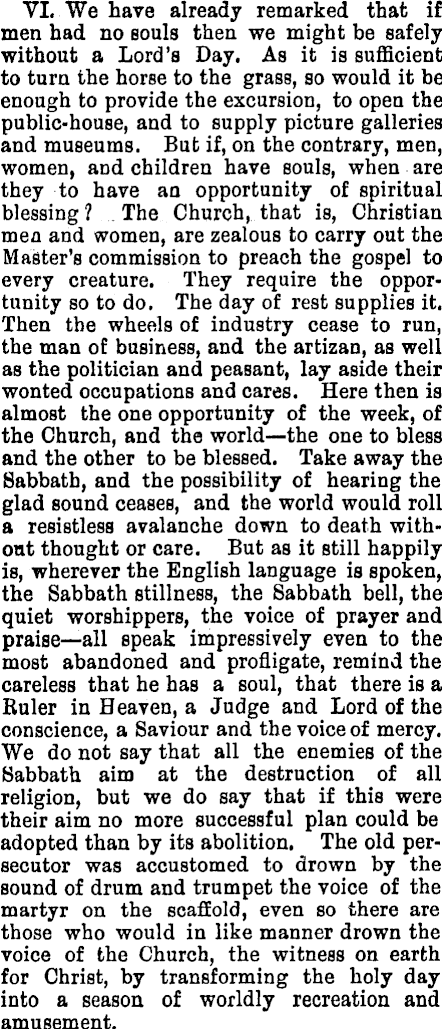 VI. We have already remarked that if men had no souls then we might be safely without a Lord's Day. As it is sufficient to turn the horse to the grass, so would it be enough to provide the excursion, to open the public-house, and to supply picture galleries and museums. But if, on the contrary, men, women, and children have souls, when are they to have an opportunity of spiritual blessing? The Church, that is, Christian men and women, are zealous to carry out the Master's commission to preach the gospel to every creature. They require the opportunity so to do. The day of rest supplies it. Then the wheels of industry cease to run, the man of business, and the artizan, as well as the politician and peasant, lay aside their wonted occupations and cares. Here then is almost the one opportunity of the week, of the Church, and the world—the one to bless and the other to be blessed. Take away the Sabbath, and the possibility of hearing the glad sound ceases, and the world would roll a resistless avalanche down to death without thought or care. But as it still happily is, wherever the English language is spoken, the Sabbath stillness, the Sabbath bell, the quiet worshippers, the voice of prayer and praise—all speak impressively even to the most abandoned and profligate, remind the careless that he has a soul, that there is a Ruler in Heaven, a Judge and Lord of the conscience, a Saviour and the voice of mercy. We do not say that all the enemies of the Sabbath aim at the destruction of all religion, but we do say that if this were their aim no more successful plan could be adopted than by its abolition. The old persecutor was accustomed to drown by the sound of drum and trumpet the voice of the martyr on the scaffold, even so there are those who would in like manner drown the voice of the Church, the witness on earth for Christ, by transforming the holy day into a season of worldly recreation and amusement.